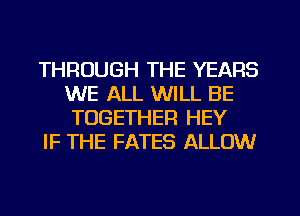 THROUGH THE YEARS
WE ALL WILL BE
TOGETHER HEY
IF THE FATES ALLOW